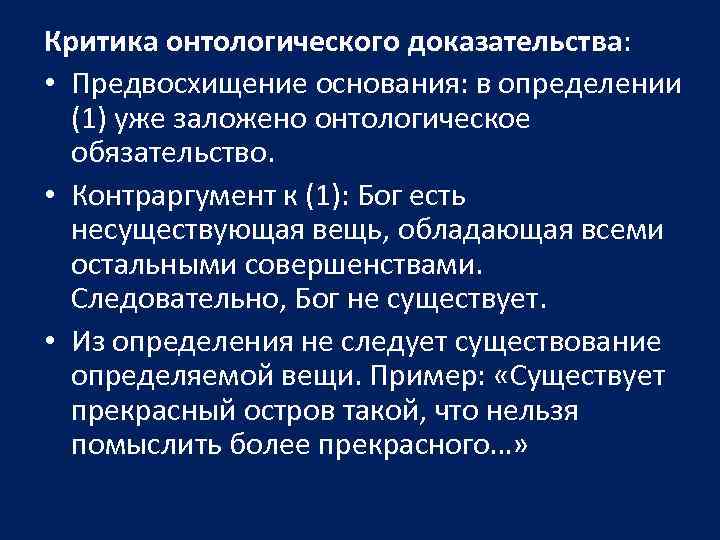 Критика онтологического доказательства:

• Предвосхищение основания: в определении (1) уже заложено онтологическое обязательство.

• Контраргумент к (1): Бог есть несуществующая вещь, обладающая всеми остальными совершенствами. Следовательно, Бог не существует.

• Из определения не следует существование определяемой вещи. Пример: «Существует прекрасный остров такой, что нельзя помыслить более прекрасного…»